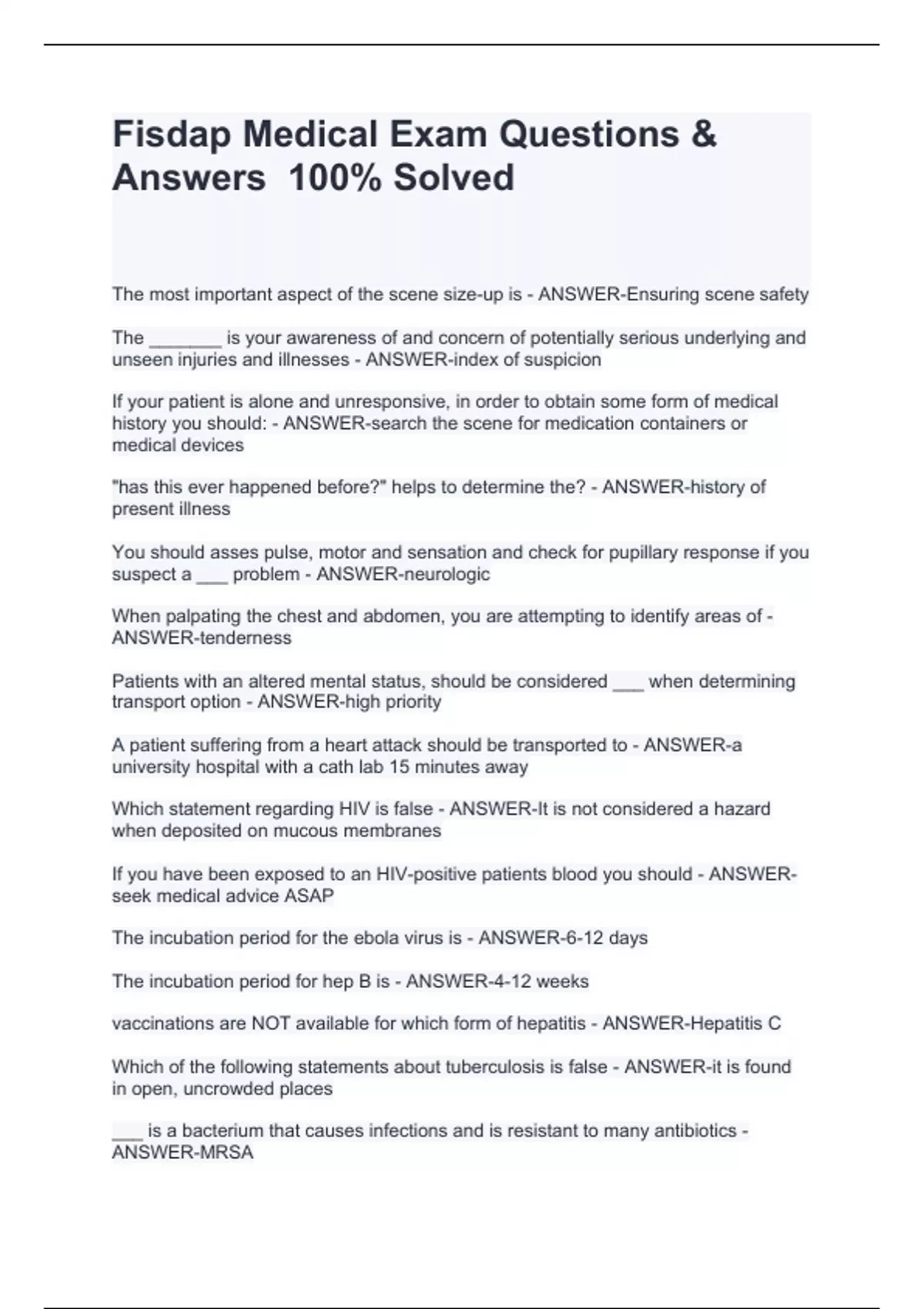 Fisdap Medical Exam Questions & Answers 100% Solved

The most important aspect of the scene size-up is - ANSWER-Ensuring scene safety

The _______ is your awareness of and concern of potentially serious underlying and unseen injuries and illnesses - ANSWER-index of suspicion

If your patient is alone and unresponsive, in order to obtain some form of medical history you should: - ANSWER-search the scene for medication containers or medical devices

"has this ever happened before?" helps to determine the? - ANSWER-history of present illness

You should asses pulse, motor and sensation and check for pupillary response if you suspect a ___ problem - ANSWER-neurologic

When palpating the chest and abdomen, you are attempting to identify areas of - ANSWER-tenderness

Patients with an altered mental status, should be considered ___ when determining transport option - ANSWER-high priority

A patient suffering from a heart attack should be transported to - ANSWER-a university hospital with a cath lab 15 minutes away

Which statement regarding HIV is false - ANSWER-It is not considered a hazard when deposited on mucous membranes

If you have been exposed to an HIV-positive patients blood you should - ANSWER-seek medical advice ASAP

The incubation period for the ebola virus is - ANSWER-6-12 days

The incubation period for hep B is - ANSWER-4-12 weeks

vaccinations are NOT available for which form of hepatitis - ANSWER-Hepatitis C

Which of the following statements about tuberculosis is false - ANSWER-it is found in open, uncrowded places

___ is a bacterium that causes infections and is resistant to many antibiotics - ANSWER-MRSA